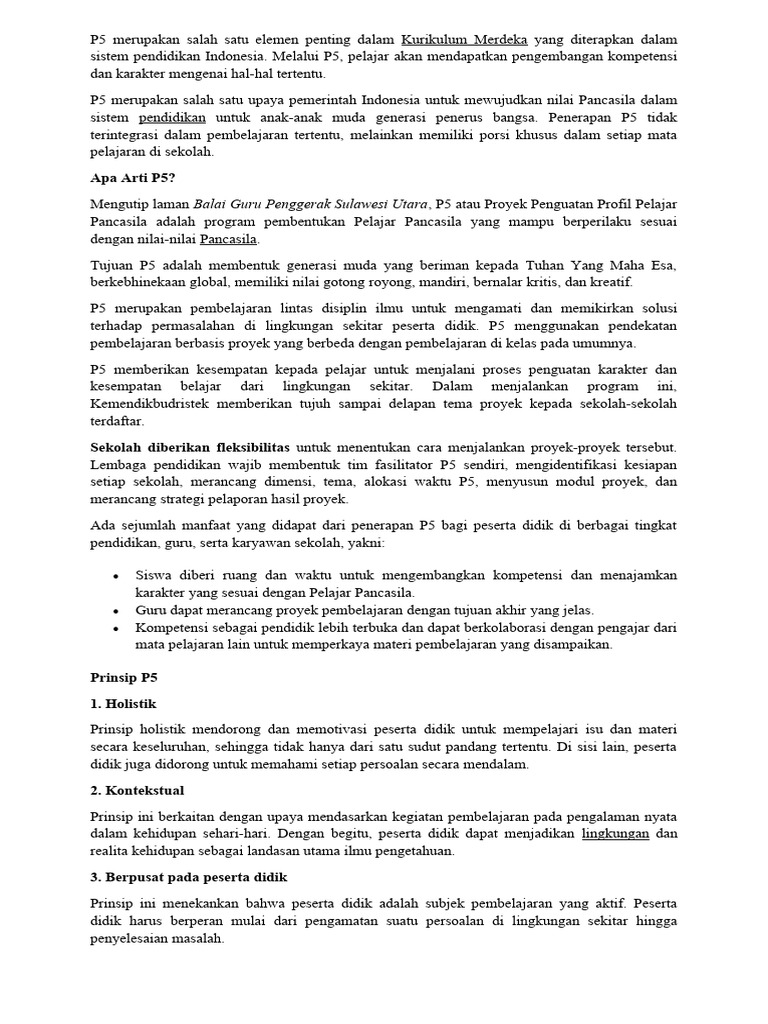 P5 merupakan salah satu elemen penting dalam Kurikulum Merdeka yang diterapkan dalam sistem pendidikan Indonesia. Melalui P5, pelajar akan mendapatkan pengembangan kompetensi dan karakter mengenai hal-hal tertentu.

P5 merupakan salah satu upaya pemerintah Indonesia untuk mewujudkan nilai Pancasila dalam sistem pendidikan untuk anak-anak muda generasi penerus bangsa. Penerapan P5 tidak terintegrasi dalam pembelajaran tertentu, melainkan memiliki porsi khusus dalam setiap mata pelajaran di sekolah.

Apa Arti P5?

Mengutip laman Balai Guru Penggerak Sulawesi Utara, P5 atau Proyek Penguatan Profil Pelajar Pancasila adalah program pembentukan Pelajar Pancasila yang mampu berperilaku sesuai dengan nilai-nilai Pancasila.

Tujuan P5 adalah membentuk generasi muda yang beriman kepada Tuhan Yang Maha Esa, berkebhinekaan global, memiliki nilai gotong royong, mandiri, bernalar kritis, dan kreatif.

P5 merupakan pembelajaran lintas disiplin ilmu untuk mengamati dan memikirkan solusi terhadap permasalahan di lingkungan sekitar peserta didik. P5 menggunakan pendekatan pembelajaran berbasis proyek yang berbeda dengan pembelajaran di kelas pada umumnya.

P5 memberikan kesempatan kepada pelajar untuk menjalani proses penguatan karakter dan kesempatan belajar dari lingkungan sekitar. Dalam menjalankan program ini, Kemendikbudristek memberikan tujuh sampai delapan tema proyek kepada sekolah-sekolah terdaftar.

Sekolah diberikan fleksibilitas untuk menentukan cara menjalankan proyek-proyek tersebut. Lembaga pendidikan wajib membentuk tim fasilitator P5 sendiri, mengidentifikasi kesiapan setiap sekolah, merancang dimensi, tema, alokasi waktu P5, menyusun modul proyek, dan merancang strategi pelaporan hasil proyek.

Ada sejumlah manfaat yang didapat dari penerapan P5 bagi peserta didik di berbagai tingkat pendidikan, guru, serta karyawan sekolah, yakni:

• Siswa diberi ruang dan waktu untuk mengembangkan kompetensi dan menajamkan karakter yang sesuai dengan Pelajar Pancasila.
• Guru dapat merancang proyek pembelajaran dengan tujuan akhir yang jelas.
• Kompetensi sebagai pendidik lebih terbuka dan dapat berkolaborasi dengan pengajar dari mata pelajaran lain untuk memperkaya materi pembelajaran yang disampaikan.

Prinsip P5

1. Holistik

Prinsip holistik mendorong dan memotivasi peserta didik untuk mempelajari isu dan materi secara keseluruhan, sehingga tidak hanya dari satu sudut pandang tertentu. Di sisi lain, peserta didik juga didorong untuk memahami setiap persoalan secara mendalam.

2. Kontekstual

Prinsip ini berkaitan dengan upaya mendasarkan kegiatan pembelajaran pada pengalaman nyata dalam kehidupan sehari-hari. Dengan begitu, peserta didik dapat menjadikan lingkungan dan realita kehidupan sebagai landasan utama ilmu pengetahuan.

3. Berpusat pada peserta didik

Prinsip ini menekankan bahwa peserta didik adalah subjek pembelajaran yang aktif. Peserta didik harus berperan mulai dari pengamatan suatu persoalan di lingkungan sekitar hingga penyelesaian masalah.